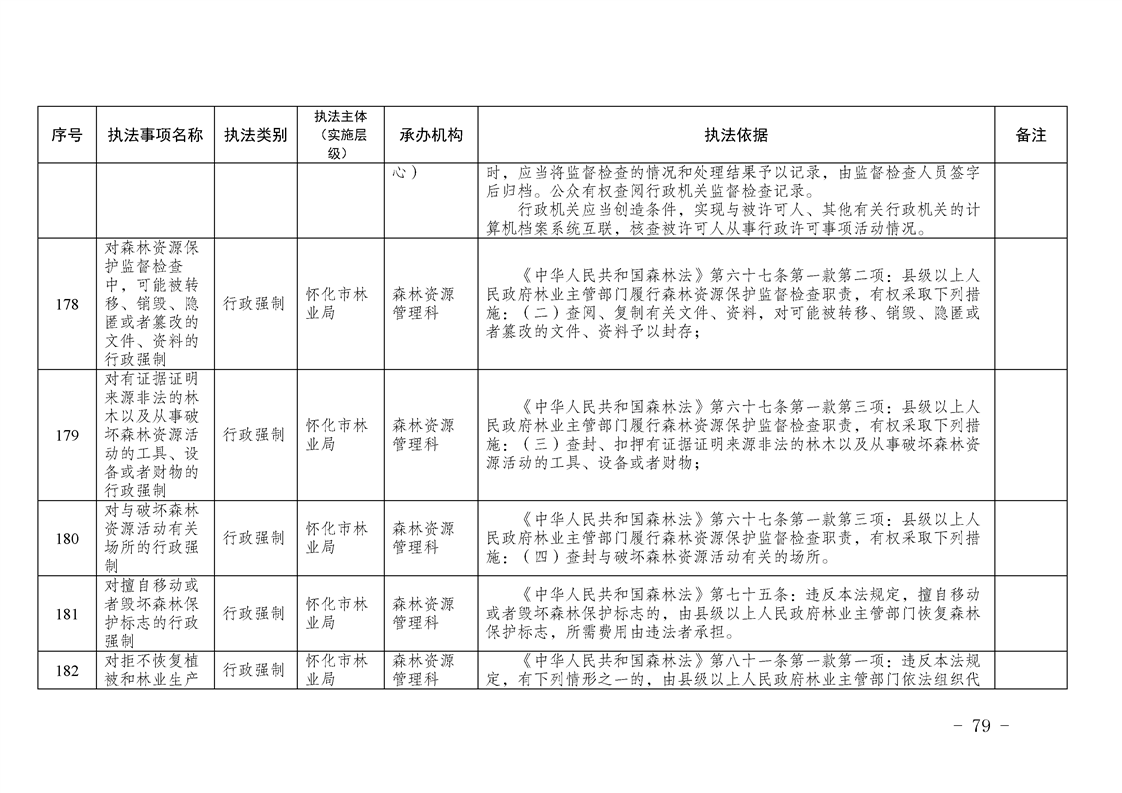 | 序号 | 执法事项名称 | 执法类别 | 执法主体（实施层级） | 承办机构 | 执法依据 | 备注 |
|---|---|---|---|---|---|---|
|  |  |  |  | 心） | 时，应当将监督检查的情况和处理结果予以记录，由监督检查人员签字后归档。公众有权查阅行政机关监督检查记录。行政机关应当创造条件，实现与被许可人、其他有关行政机关的计算机档案系统互联，核查被许可人从事行政许可事项活动情况。 |  |
| 178 | 对森林资源保护监督检查中，可能被转移、销毁、隐匿或者篡改的文件、资料的行政强制 | 行政强制 | 怀化市林业局 | 森林资源管理科 | 《中华人民共和国森林法》第六十七条第一款第二项：县级以上人民政府林业主管部门履行森林资源保护监督检查职责，有权采取下列措施：（二）查阅、复制有关文件、资料，对可能被转移、销毁、隐匿或者篡改的文件、资料予以封存； |  |
| 179 | 对有证据证明来源非法的林木以及从事破坏森林资源活动的工具、设备或者财物的行政强制 | 行政强制 | 怀化市林业局 | 森林资源管理科 | 《中华人民共和国森林法》第六十七条第一款第三项：县级以上人民政府林业主管部门履行森林资源保护监督检查职责，有权采取下列措施：（三）查封、扣押有证据证明来源非法的林木以及从事破坏森林资源活动的工具、设备或者财物； |  |
| 180 | 对与破坏森林资源活动有关场所的行政强制 | 行政强制 | 怀化市林业局 | 森林资源管理科 | 《中华人民共和国森林法》第六十七条第一款第三项：县级以上人民政府林业主管部门履行森林资源保护监督检查职责，有权采取下列措施：（四）查封与破坏森林资源活动有关的场所。 |  |
| 181 | 对擅自移动或者毁坏森林保护标志的行政强制 | 行政强制 | 怀化市林业局 | 森林资源管理科 | 《中华人民共和国森林法》第七十五条：违反本法规定，擅自移动或者毁坏森林保护标志的，由县级以上人民政府林业主管部门恢复森林保护标志，所需费用由违法者承担。 |  |
| 182 | 对拒不恢复植被和林业生产 | 行政强制 | 怀化市林业局 | 森林资源管理科 | 《中华人民共和国森林法》第八十一条第一款第一项：违反本法规定，有下列情形之一的，由县级以上人民政府林业主管部门依法组织代 |  |

- 79 -